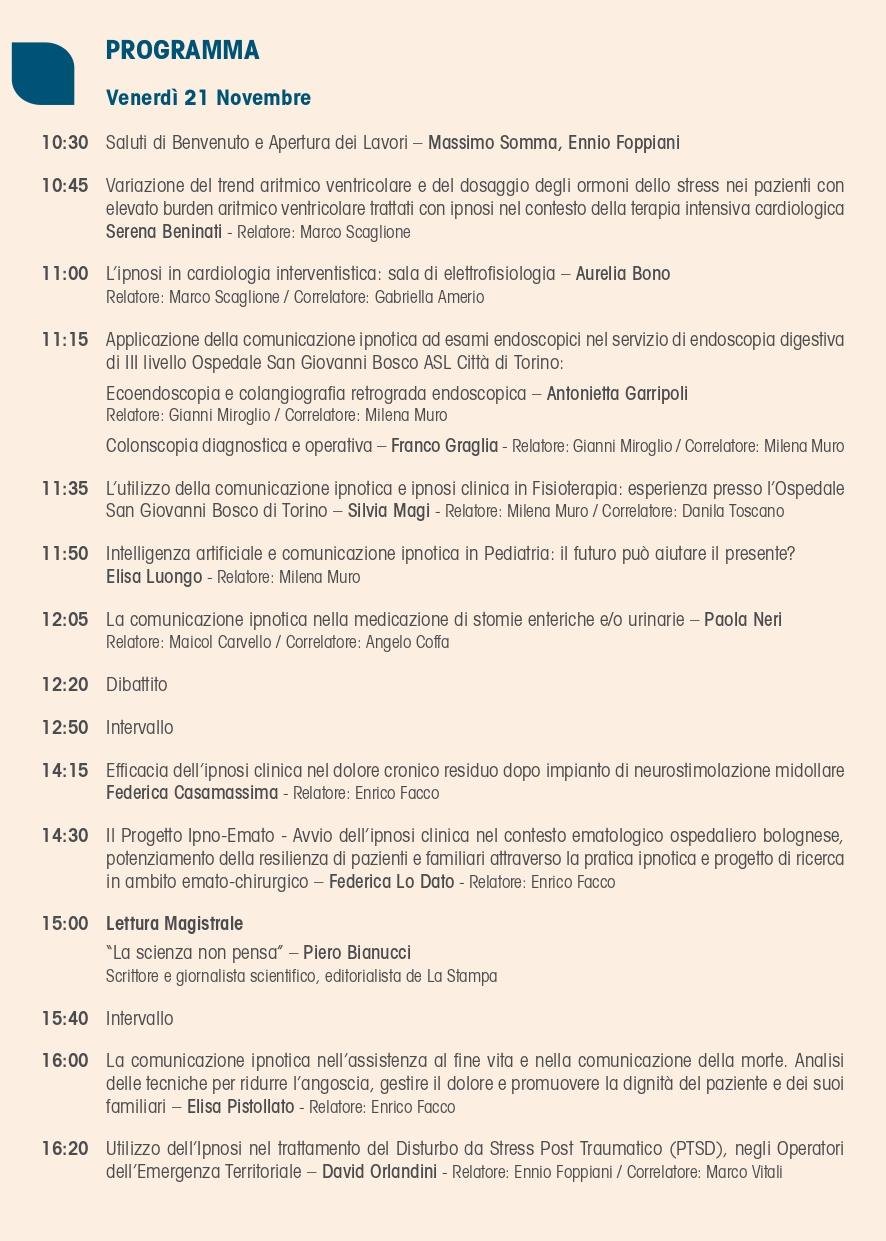 PROGRAMMA

Venerdì 21 Novembre

10:30 Saluti di Benvenuto e Apertura dei Lavori – Massimo Somma, Ennio Foppiani

10:45 Variazione del trend aritmico ventricolare e del dosaggio degli ormoni dello stress nei pazienti con elevato burden aritmico ventricolare trattati con ipnosi nel contesto della terapia intensiva cardiologica
Serena Beninati - Relatore: Marco Scaglione

11:00 L'ipnosi in cardiologia interventistica: sala di elettrofisiologia – Aurelia Bono
Relatore: Marco Scaglione / Correlatore: Gabriella Amerio

11:15 Applicazione della comunicazione ipnotica ad esami endoscopici nel servizio di endoscopia digestiva di III livello Ospedale San Giovanni Bosco ASL Città di Torino:
Ecoendoscopia e colangiografia retrograda endoscopica – Antonietta Garripoli
Relatore: Gianni Miroglio / Correlatore: Milena Muro
Colonscopia diagnostica e operativa – Franco Graglia - Relatore: Gianni Miroglio / Correlatore: Milena Muro

11:35 L'utilizzo della comunicazione ipnotica e ipnosi clinica in Fisioterapia: esperienza presso l'Ospedale San Giovanni Bosco di Torino – Silvia Magi - Relatore: Milena Muro / Correlatore: Danila Toscano

11:50 Intelligenza artificiale e comunicazione ipnotica in Pediatria: il futuro può aiutare il presente?
Elisa Luongo - Relatore: Milena Muro

12:05 La comunicazione ipnotica nella medicazione di stomie enteriche e/o urinarie – Paola Neri
Relatore: Maicol Carvello / Correlatore: Angelo Coffa

12:20 Dibattito

12:50 Intervallo

14:15 Efficacia dell'ipnosi clinica nel dolore cronico residuo dopo impianto di neurostimolazione midollare
Federica Casamassima - Relatore: Enrico Facco

14:30 Il Progetto Ipno-Emato - Avvio dell'ipnosi clinica nel contesto ematologico ospedaliero bolognese, potenziamento della resilienza di pazienti e familiari attraverso la pratica ipnotica e progetto di ricerca in ambito emato-chirurgico – Federica Lo Dato - Relatore: Enrico Facco

15:00 Lettura Magistrale
"La scienza non pensa" – Piero Bianucci
Scrittore e giornalista scientifico, editorialista de La Stampa

15:40 Intervallo

16:00 La comunicazione ipnotica nell'assistenza al fine vita e nella comunicazione della morte. Analisi delle tecniche per ridurre l'angoscia, gestire il dolore e promuovere la dignità del paziente e dei suoi familiari – Elisa Pistollato - Relatore: Enrico Facco

16:20 Utilizzo dell'Ipnosi nel trattamento del Disturbo da Stress Post Traumatico (PTSD), negli Operatori dell'Emergenza Territoriale – David Orlandini - Relatore: Ennio Foppiani / Correlatore: Marco Vitali